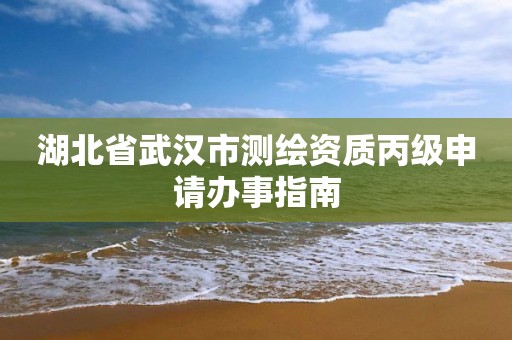 湖北省武汉市测绘资质丙级申请办事指南